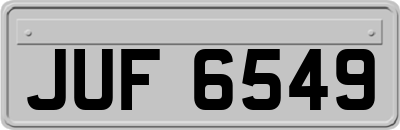 JUF 6549